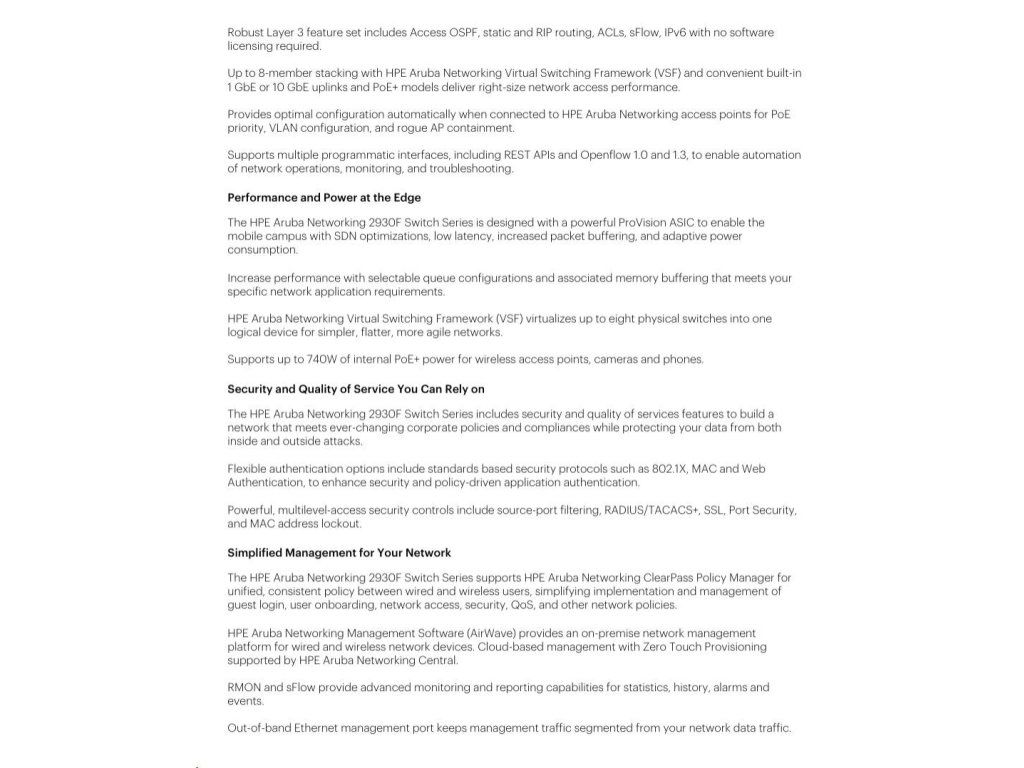 Robust Layer 3 feature set includes Access OSPF, static and RIP routing, ACLs, sFlow, IPv6 with no software licensing required.

Up to 8-member stacking with HPE Aruba Networking Virtual Switching Framework (VSF) and convenient built-in 1 GbE or 10 GbE uplinks and PoE+ models deliver right-size network access performance.

Provides optimal configuration automatically when connected to HPE Aruba Networking access points for PoE priority, VLAN configuration, and rogue AP containment.

Supports multiple programmatic interfaces, including REST APIs and Openflow 1.0 and 1.3, to enable automation of network operations, monitoring, and troubleshooting.

Performance and Power at the Edge

The HPE Aruba Networking 2930F Switch Series is designed with a powerful ProVision ASIC to enable the mobile campus with SDN optimizations, low latency, increased packet buffering, and adaptive power consumption.

Increase performance with selectable queue configurations and associated memory buffering that meets your specific network application requirements.

HPE Aruba Networking Virtual Switching Framework (VSF) virtualizes up to eight physical switches into one logical device for simpler, flatter, more agile networks.

Supports up to 740W of internal PoE+ power for wireless access points, cameras and phones.

Security and Quality of Service You Can Rely on

The HPE Aruba Networking 2930F Switch Series includes security and quality of services features to build a network that meets ever-changing corporate policies and compliances while protecting your data from both inside and outside attacks.

Flexible authentication options include standards based security protocols such as 802.1X, MAC and Web Authentication, to enhance security and policy-driven application authentication.

Powerful, multilevel-access security controls include source-port filtering, RADIUS/TACACS+, SSL, Port Security, and MAC address lockout.

Simplified Management for Your Network

The HPE Aruba Networking 2930F Switch Series supports HPE Aruba Networking ClearPass Policy Manager for unified, consistent policy between wired and wireless users, simplifying implementation and management of guest login, user onboarding, network access, security, QoS, and other network policies.

HPE Aruba Networking Management Software (AirWave) provides an on-premise network management platform for wired and wireless network devices. Cloud-based management with Zero Touch Provisioning supported by HPE Aruba Networking Central.

RMON and sFlow provide advanced monitoring and reporting capabilities for statistics, history, alarms and events.

Out-of-band Ethernet management port keeps management traffic segmented from your network data traffic.